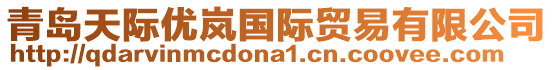 青岛天际优岚国际贸易有限公司
http://qdarvinmcdona1.cn.coovee.com